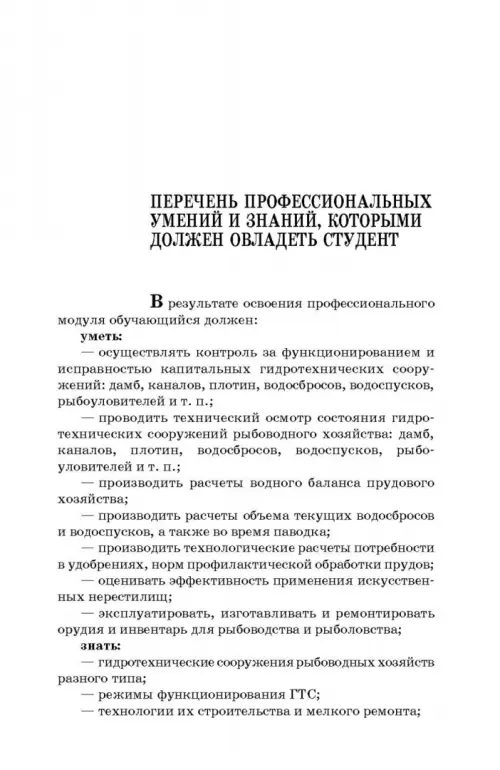 ПЕРЕЧЕНЬ ПРОФЕССИОНАЛЬНЫХ УМЕНИЙ И ЗНАНИЙ, КОТОРЫМИ ДОЛЖЕН ОВЛАДЕТЬ СТУДЕНТ

В результате освоения профессионального модуля обучающийся должен:

уметь:

— осуществлять контроль за функционированием и исправностью капитальных гидротехнических сооружений: дамб, каналов, плотин, водосбросов, водоспусков, рыбоуловителей и т. п.;

— проводить технический осмотр состояния гидротехнических сооружений рыбоводного хозяйства: дамб, каналов, плотин, водосбросов, водоспусков, рыбоуловителей и т. п.;

— производить расчеты водного баланса прудового хозяйства;

— производить расчеты объема текущих водосбросов и водоспусков, а также во время паводка;

— производить технологические расчеты потребности в удобрениях, норм профилактической обработки прудов;

— оценивать эффективность применения искусственных нерестилищ;

— эксплуатировать, изготавливать и ремонтировать орудия и инвентарь для рыбоводства и рыболовства;

знать:

— гидротехнические сооружения рыбоводных хозяйств разного типа;

— режимы функционирования ГТС;

— технологии их строительства и мелкого ремонта;